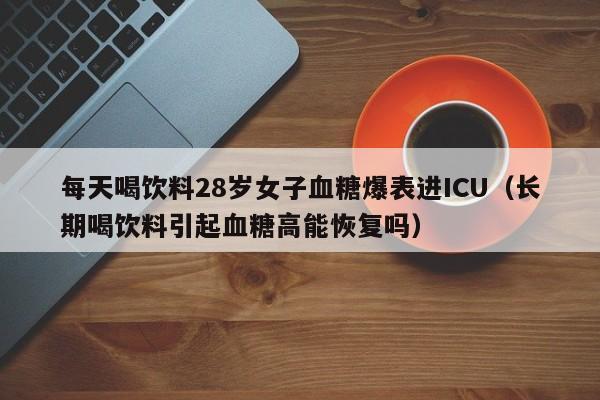 每天喝饮料28岁女子血糖爆表进ICU（长期喝饮料引起血糖高能恢复吗）